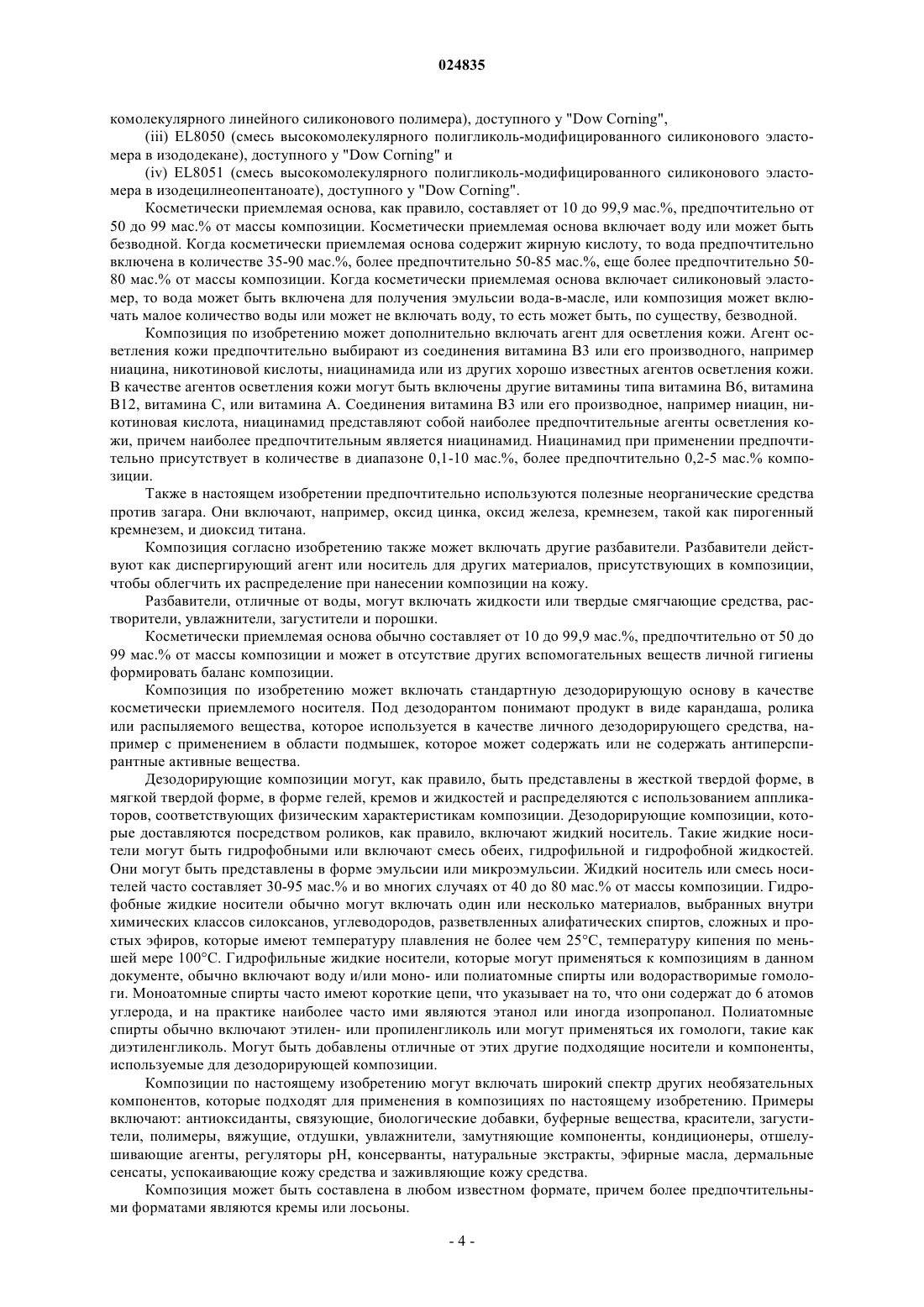 024835

комолекулярного линейного силиконового полимера), доступного у "Dow Corning",

(iii) EL8050 (смесь высокомолекулярного полигликоль-модифицированного силиконового эластомера в изододекане), доступного у "Dow Corning" и

(iv) EL8051 (смесь высокомолекулярного полигликоль-модифицированного силиконового эластомера в изодецилнеопентаноате), доступного у "Dow Corning".

Косметически приемлемая основа, как правило, составляет от 10 до 99,9 мас.%, предпочтительно от 50 до 99 мас.% от массы композиции. Косметически приемлемая основа включает воду или может быть безводной. Когда косметически приемлемая основа содержит жирную кислоту, то вода предпочтительно включена в количестве 35-90 мас.%, более предпочтительно 50-85 мас.%, еще более предпочтительно 50-80 мас.% от массы композиции. Когда косметически приемлемая основа включает силиконовый эластомер, то вода может быть включена для получения эмульсии вода-в-масле, или композиция может включать малое количество воды или может не включать воду, то есть может быть, по существу, безводной.

Композиция по изобретению может дополнительно включать агент для осветления кожи. Агент осветления кожи предпочтительно выбирают из соединения витамина В3 или его производного, например ниацина, никотиновой кислоты, ниацинамида или из других хорошо известных агентов осветления кожи. В качестве агентов осветления кожи могут быть включены другие витамины типа витамина В6, витамина В12, витамина С, или витамина А. Соединения витамина В3 или его производное, например ниацин, никотиновая кислота, ниацинамид представляют собой наиболее предпочтительные агенты осветления кожи, причем наиболее предпочтительным является ниацинамид. Ниацинамид при применении предпочтительно присутствует в количестве в диапазоне 0,1-10 мас.%, более предпочтительно 0,2-5 мас.% композиции.

Также в настоящем изобретении предпочтительно используются полезные неорганические средства против загара. Они включают, например, оксид цинка, оксид железа, кремнезем, такой как пирогенный кремнезем, и диоксид титана.

Композиция согласно изобретению также может включать другие разбавители. Разбавители действуют как диспергирующий агент или носитель для других материалов, присутствующих в композиции, чтобы облегчить их распределение при нанесении композиции на кожу.

Разбавители, отличные от воды, могут включать жидкости или твердые смягчающие средства, растворители, увлажнители, загустители и порошки.

Косметически приемлемая основа обычно составляет от 10 до 99,9 мас.%, предпочтительно от 50 до 99 мас.% от массы композиции и может в отсутствие других вспомогательных веществ личной гигиены формировать баланс композиции.

Композиция по изобретению может включать стандартную дезодорирующую основу в качестве косметически приемлемого носителя. Под дезодорантом понимают продукт в виде карандаша, ролика или распыляемого вещества, которое используется в качестве личного дезодорирующего средства, например с применением в области подмышек, которое может содержать или не содержать антиперспирантные активные вещества.

Дезодорирующие композиции могут, как правило, быть представлены в жесткой твердой форме, в мягкой твердой форме, в форме гелей, кремов и жидкостей и распределяются с использованием аппликаторов, соответствующих физическим характеристикам композиции. Дезодорирующие композиции, которые доставляются посредством роликов, как правило, включают жидкий носитель. Такие жидкие носители могут быть гидрофобными или включают смесь обеих, гидрофильной и гидрофобной жидкостей. Они могут быть представлены в форме эмульсии или микроэмульсии. Жидкий носитель или смесь носителей часто составляет 30-95 мас.% и во многих случаях от 40 до 80 мас.% от массы композиции. Гидрофобные жидкие носители обычно могут включать один или несколько материалов, выбранных внутри химических классов силоксанов, углеводородов, разветвленных алифатических спиртов, сложных и простых эфиров, которые имеют температуру плавления не более чем 25°С, температуру кипения по меньшей мере 100°С. Гидрофильные жидкие носители, которые могут применяться к композициям в данном документе, обычно включают воду и/или моно- или полиатомные спирты или водорастворимые гомологи. Моноатомные спирты часто имеют короткие цепи, что указывает на то, что они содержат до 6 атомов углерода, и на практике наиболее часто ими являются этанол или иногда изопропанол. Полиатомные спирты обычно включают этилен- или пропиленгликоль или могут применяться их гомологи, такие как диэтиленгликоль. Могут быть добавлены отличные от этих другие подходящие носители и компоненты, используемые для дезодорирующей композиции.

Композиции по настоящему изобретению могут включать широкий спектр других необязательных компонентов, которые подходят для применения в композициях по настоящему изобретению. Примеры включают: антиоксиданты, связующие, биологические добавки, буферные вещества, красители, загустители, полимеры, вяжущие, отдушки, увлажнители, замутняющие компоненты, кондиционеры, отшелушивающие агенты, регуляторы рН, консерванты, натуральные экстракты, эфирные масла, дермальные сенсаты, успокаивающие кожу средства и заживляющие кожу средства.

Композиция может быть составлена в любом известном формате, причем более предпочтительными форматами являются кремы или лосьоны.

- 4 -